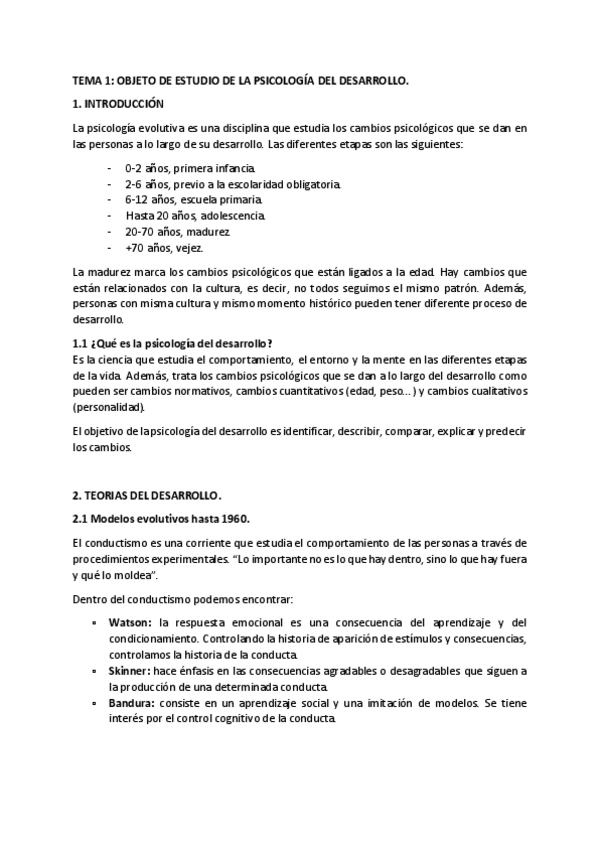 TEMA 1: OBJETO DE ESTUDIO DE LA PSICOLOGÍA DEL DESARROLLO.

1. INTRODUCCIÓN

La psicología evolutiva es una disciplina que estudia los cambios psicológicos que se dan en las personas a lo largo de su desarrollo. Las diferentes etapas son las siguientes:

- 0-2 años, primera infancia.
- 2-6 años, previo a la escolaridad obligatoria.
- 6-12 años, escuela primaria.
- Hasta 20 años, adolescencia.
- 20-70 años, madurez.
- +70 años, vejez.

La madurez marca los cambios psicológicos que están ligados a la edad. Hay cambios que están relacionados con la cultura, es decir, no todos seguimos el mismo patrón. Además, personas con misma cultura y mismo momento histórico pueden tener diferente proceso de desarrollo.

1.1 ¿Qué es la psicología del desarrollo?
Es la ciencia que estudia el comportamiento, el entorno y la mente en las diferentes etapas de la vida. Además, trata los cambios psicológicos que se dan a lo largo del desarrollo como pueden ser cambios normativos, cambios cuantitativos (edad, peso…) y cambios cualitativos (personalidad).

El objetivo de la psicología del desarrollo es identificar, describir, comparar, explicar y predecir los cambios.

2. TEORIAS DEL DESARROLLO.

2.1 Modelos evolutivos hasta 1960.

El conductismo es una corriente que estudia el comportamiento de las personas a través de procedimientos experimentales. "Lo importante no es lo que hay dentro, sino lo que hay fuera y qué lo moldea".

Dentro del conductismo podemos encontrar:

- Watson: la respuesta emocional es una consecuencia del aprendizaje y del condicionamiento. Controlando la historia de aparición de estímulos y consecuencias, controlamos la historia de la conducta.
- Skinner: hace énfasis en las consecuencias agradables o desagradables que siguen a la producción de una determinada conducta.
- Bandura: consiste en un aprendizaje social y una imitación de modelos. Se tiene interés por el control cognitivo de la conducta.